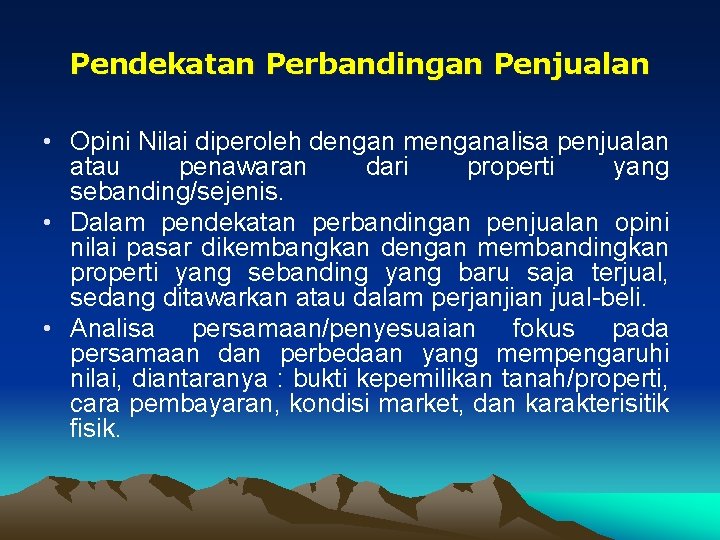 Pendekatan Perbandingan Penjualan

• Opini Nilai diperoleh dengan menganalisa penjualan atau penawaran dari properti yang sebanding/sejenis.
• Dalam pendekatan perbandingan penjualan opini nilai pasar dikembangkan dengan membandingkan properti yang sebanding yang baru saja terjual, sedang ditawarkan atau dalam perjanjian jual-beli.
• Analisa persamaan/penyesuaian fokus pada persamaan dan perbedaan yang mempengaruhi nilai, diantaranya : bukti kepemilikan tanah/properti, cara pembayaran, kondisi market, dan karakterisitik fisik.